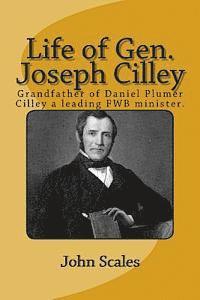 Life of Gen. Joseph Cilley

Grandfather of Daniel Plumer Cilley a leading FWB minister.

John Scales